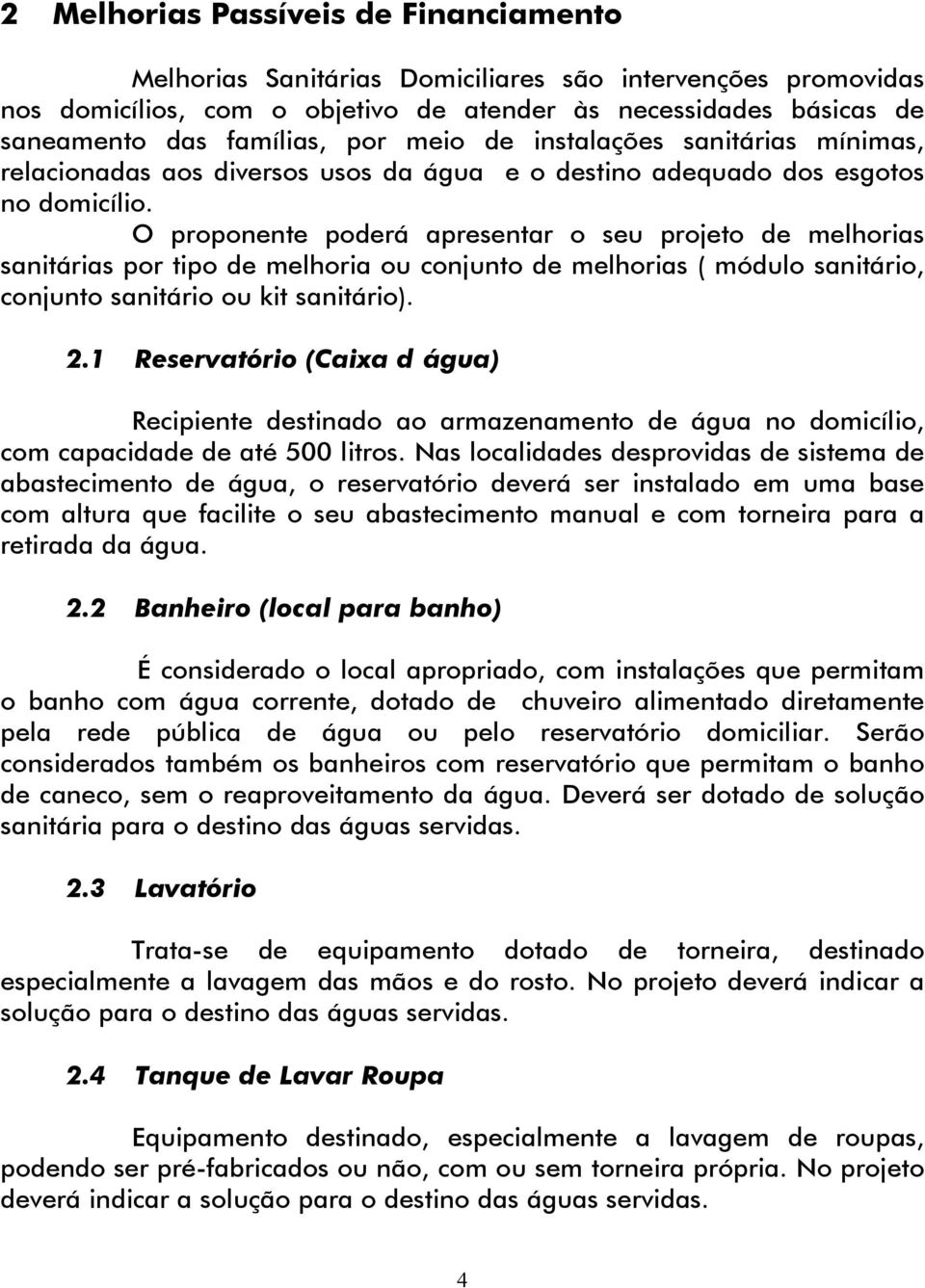 2 Melhorias Passíveis de Financiamento

Melhorias Sanitárias Domiciliares são intervenções promovidas nos domicílios, com o objetivo de atender às necessidades básicas de saneamento das famílias, por meio de instalações sanitárias mínimas, relacionadas aos diversos usos da água e o destino adequado dos esgotos no domicílio.

O proponente poderá apresentar o seu projeto de melhorias sanitárias por tipo de melhoria ou conjunto de melhorias ( módulo sanitário, conjunto sanitário ou kit sanitário).

2.1 Reservatório (Caixa d água)

Recipiente destinado ao armazenamento de água no domicílio, com capacidade de até 500 litros. Nas localidades desprovidas de sistema de abastecimento de água, o reservatório deverá ser instalado em uma base com altura que facilite o seu abastecimento manual e com torneira para a retirada da água.

2.2 Banheiro (local para banho)

É considerado o local apropriado, com instalações que permitam o banho com água corrente, dotado de chuveiro alimentado diretamente pela rede pública de água ou pelo reservatório domiciliar. Serão considerados também os banheiros com reservatório que permitam o banho de caneco, sem o reaproveitamento da água. Deverá ser dotado de solução sanitária para o destino das águas servidas.

2.3 Lavatório

Trata-se de equipamento dotado de torneira, destinado especialmente a lavagem das mãos e do rosto. No projeto deverá indicar a solução para o destino das águas servidas.

2.4 Tanque de Lavar Roupa

Equipamento destinado, especialmente a lavagem de roupas, podendo ser pré-fabricados ou não, com ou sem torneira própria. No projeto deverá indicar a solução para o destino das águas servidas.

4